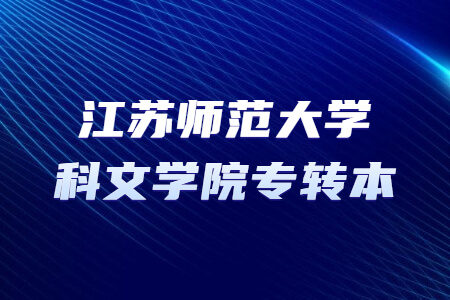 江苏师范大学
科文学院专转本